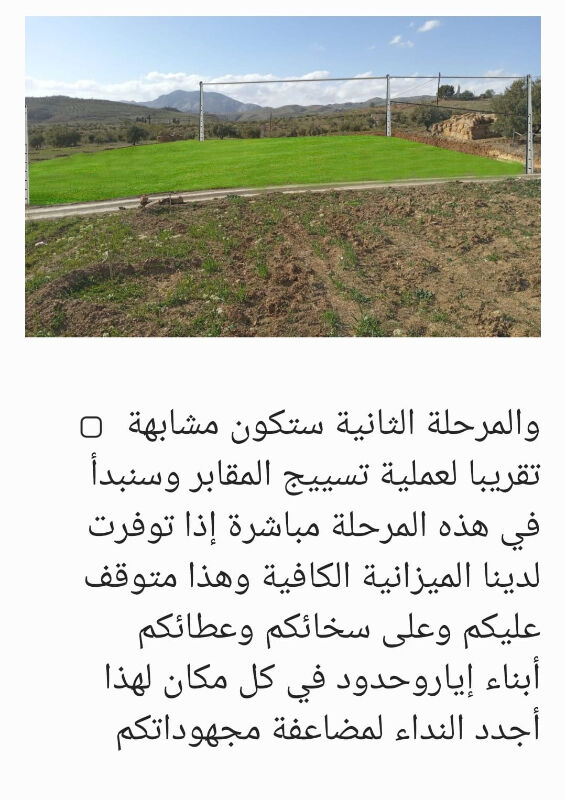 ▢ والمرحلة الثانية ستكون مشابهة تقريبا لعملية تسييج المقابر وسنبدأ في هذه المرحلة مباشرة إذا توفرت لدينا الميزانية الكافية وهذا متوقف عليكم وعلى سخائكم وعطائكم أبناء إياروحدود في كل مكان لهذا أجدد النداء لمضاعفة مجهوداتكم